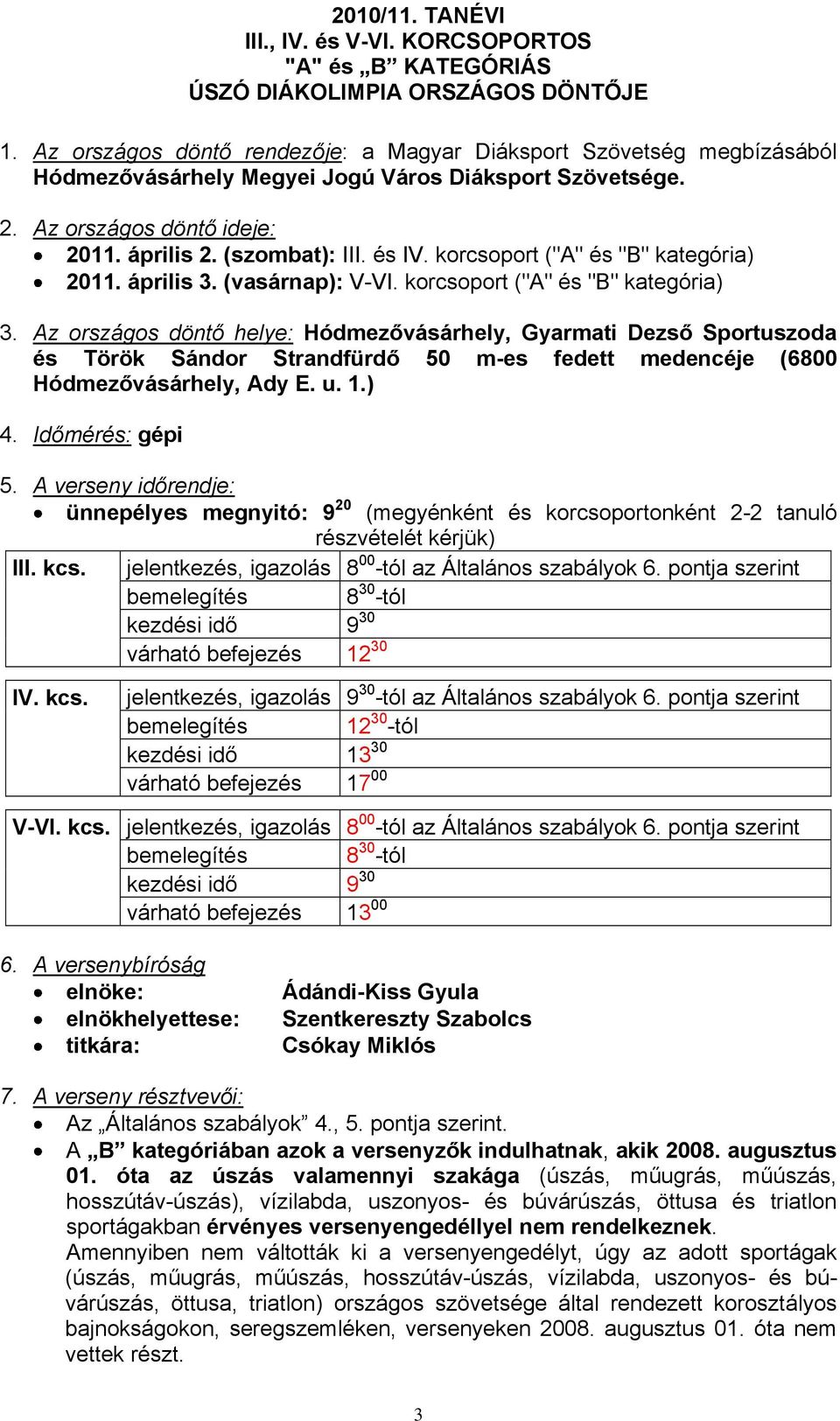 2010/11. TANÉVI
III., IV. és V-VI. KORCSOPORTOS
"A" és „B” KATEGÓRIÁS
ÚSZÓ DIÁKOLIMPIA ORSZÁGOS DÖNTŐJE

1. Az országos döntő rendezője: a Magyar Diáksport Szövetség megbízásából Hódmezővásárhely Megyei Jogú Város Diáksport Szövetsége.

2. Az országos döntő ideje:
• 2011. április 2. (szombat): III. és IV. korcsoport ("A" és "B" kategória)
• 2011. április 3. (vasárnap): V-VI. korcsoport ("A" és "B" kategória)

3. Az országos döntő helye: Hódmezővásárhely, Gyarmati Dezső Sportuszoda és Török Sándor Strandfürdő 50 m-es fedett medencéje (6800 Hódmezővásárhely, Ady E. u. 1.)

4. Időmérés: gépi

5. A verseny időrendje:
• ünnepélyes megnyitó: $9^{20}$ (megyénként és korcsoportonként 2-2 tanuló részvételét kérjük)

| III. kcs. | jelentkezés, igazolás | $8^{00}$-tól az Általános szabályok 6. pontja szerint |
|---|---|---|
| | bemelegítés | $8^{30}$-tól |
| | kezdési idő | $9^{30}$ |
| | várható befejezés | $12^{30}$ |

| IV. kcs. | jelentkezés, igazolás | $9^{30}$-tól az Általános szabályok 6. pontja szerint |
|---|---|---|
| | bemelegítés | $12^{30}$-tól |
| | kezdési idő | $13^{30}$ |
| | várható befejezés | $17^{00}$ |

| V-VI. kcs. | jelentkezés, igazolás | $8^{00}$-tól az Általános szabályok 6. pontja szerint |
|---|---|---|
| | bemelegítés | $8^{30}$-tól |
| | kezdési idő | $9^{30}$ |
| | várható befejezés | $13^{00}$ |

6. A versenybíróság
• elnöke: Ádándi-Kiss Gyula
• elnökhelyettese: Szentkereszty Szabolcs
• titkára: Csókay Miklós

7. A verseny résztvevői:
• Az „Általános szabályok” 4., 5. pontja szerint.
• A „B” kategóriában azok a versenyzők indulhatnak, akik 2008. augusztus 01. óta az úszás valamennyi szakága (úszás, műugrás, műúszás, hosszútáv-úszás), vízilabda, uszonyos- és búvárúszás, öttusa és triatlon sportágakban érvényes versenyengedéllyel nem rendelkeznek.
Amennyiben nem váltották ki a versenyengedélyt, úgy az adott sportágak (úszás, műugrás, műúszás, hosszútáv-úszás, vízilabda, uszonyos- és búvárúszás, öttusa, triatlon) országos szövetsége által rendezett korosztályos bajnokságokon, seregszemléken, versenyeken 2008. augusztus 01. óta nem vettek részt.

3